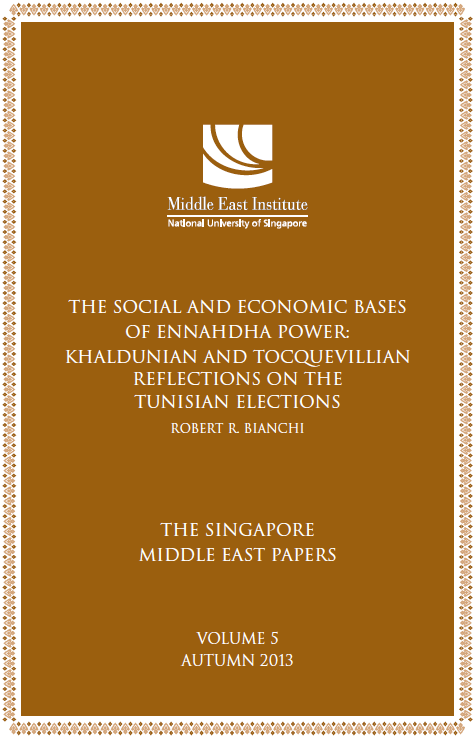 Middle East Institute
National University of Singapore

THE SOCIAL AND ECONOMIC BASES OF ENNAHDHA POWER: KHALDUNIAN AND TOCQUEVILLIAN REFLECTIONS ON THE TUNISIAN ELECTIONS

ROBERT R. BIANCHI

THE SINGAPORE
MIDDLE EAST PAPERS

VOLUME 5
AUTUMN 2013